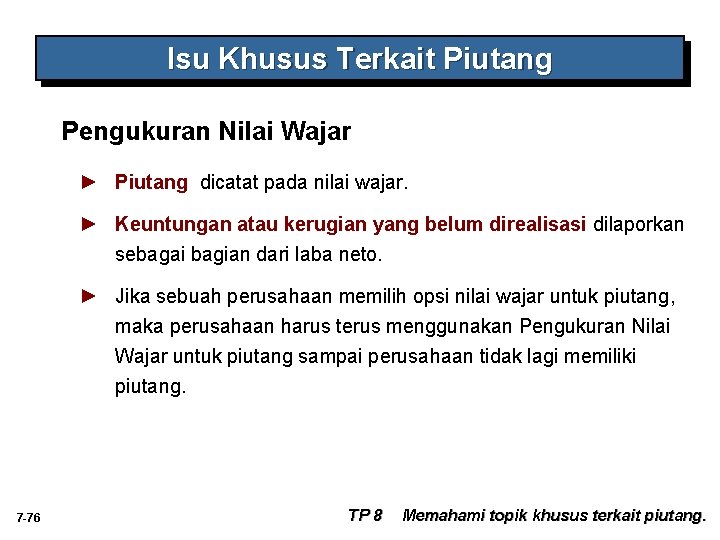 Isu Khusus Terkait Piutang

Pengukuran Nilai Wajar

► Piutang dicatat pada nilai wajar.

► Keuntungan atau kerugian yang belum direalisasi dilaporkan sebagai bagian dari laba neto.

► Jika sebuah perusahaan memilih opsi nilai wajar untuk piutang, maka perusahaan harus terus menggunakan Pengukuran Nilai Wajar untuk piutang sampai perusahaan tidak lagi memiliki piutang.

7-76

TP 8 Memahami topik khusus terkait piutang.